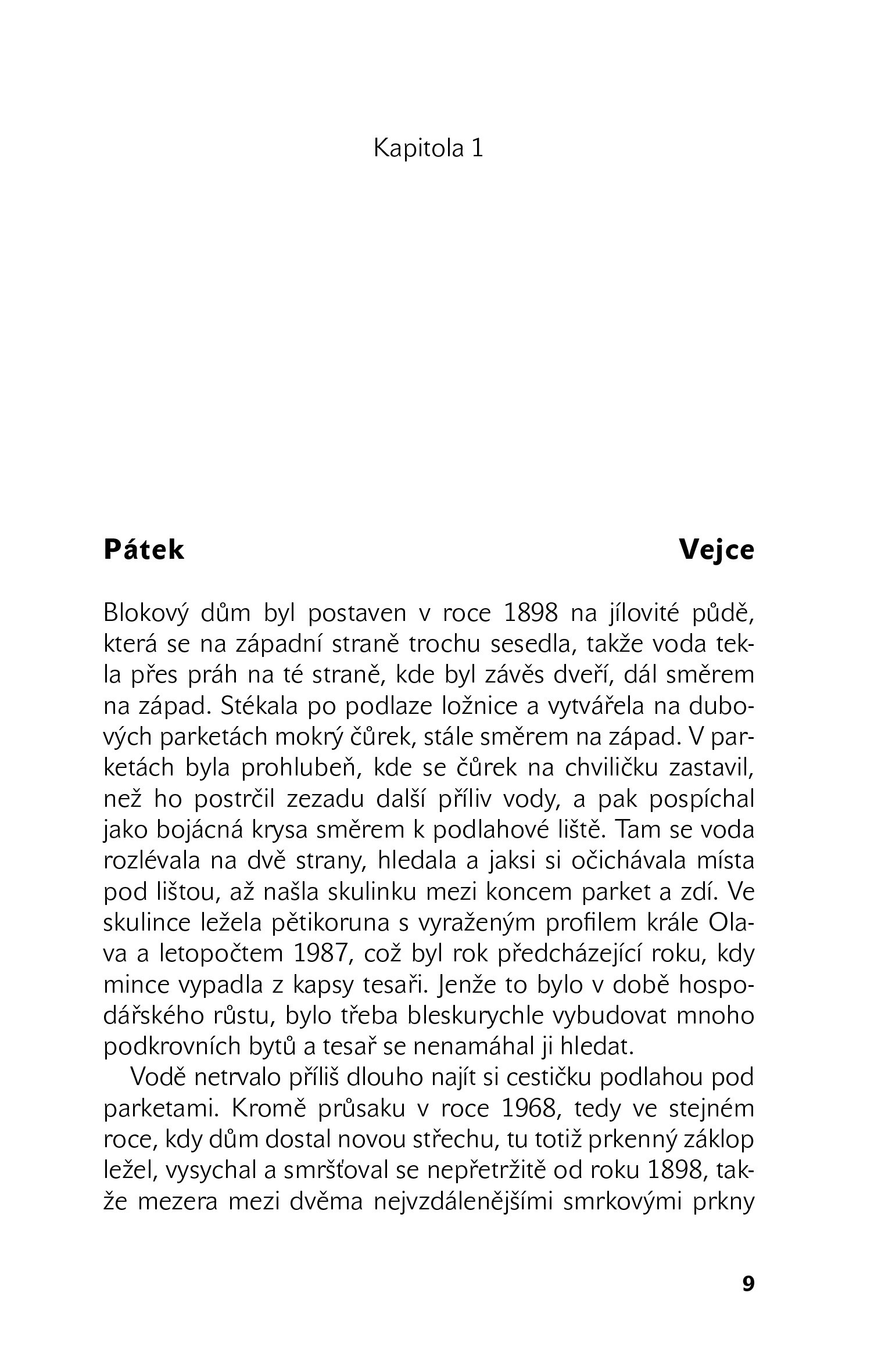 Kapitola 1

Pátek

Vejce

Blokový dům byl postaven v roce 1898 na jílovité půdě, která se na západní straně trochu sesedla, takže voda tekla přes práh na té straně, kde byl závěs dveří, dál směrem na západ. Stékala po podlaze ložnice a vytvářela na dubových parketách mokrý čůrek, stále směrem na západ. V parketách byla prohlubeň, kde se čůrek na chviličku zastavil, než ho postrčil zezadu další příliv vody, a pak pospíchal jako bojácná krysa směrem k podlahové liště. Tam se voda rozlévala na dvě strany, hledala a jaksi si očichávala místa pod lištou, až našla skulinku mezi koncem parket a zdí. Ve skulince ležela pětikoruna s vyraženým profilem krále Olava a letopočtem 1987, což byl rok předcházející roku, kdy mince vypadla z kapsy tesaři. Jenže to bylo v době hospodářského růstu, bylo třeba bleskurychle vybudovat mnoho podkrovních bytů a tesař se nenamáhal ji hledat.

Vodě netrvalo příliš dlouho najít si cestičku podlahou pod parketami. Kromě průsaku v roce 1968, tedy ve stejném roce, kdy dům dostal novou střechu, tu totiž prkenný záklop ležel, vysychal a smršťoval se nepřetržitě od roku 1898, takže mezera mezi dvěma nejvzdálenějšími smrkovými prkny

9